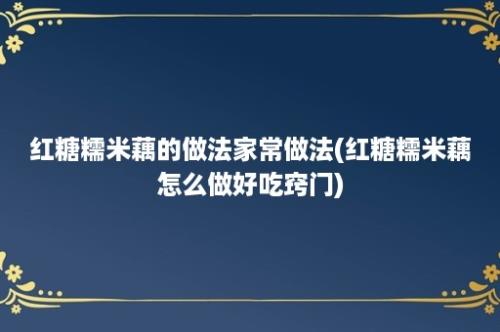 红糖糯米藕的做法家常做法(红糖糯米藕怎么做好吃窍门)